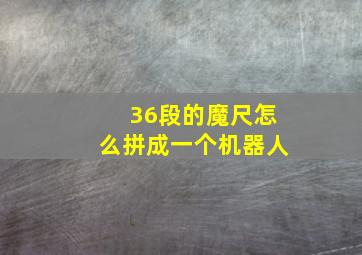 36段的魔尺怎么拼成一个机器人